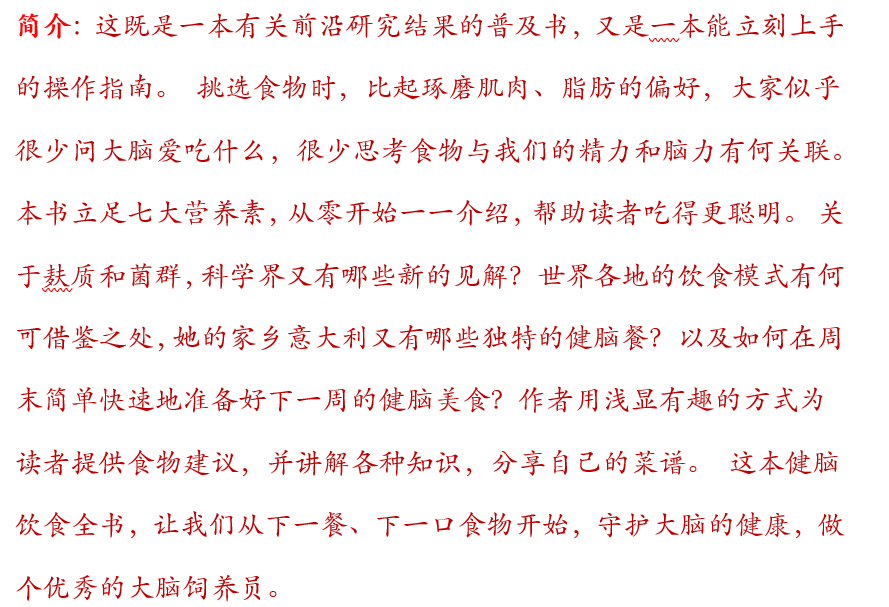 简介：这既是一本有关前沿研究结果的普及书，又是一本能立刻上手的操作指南。 挑选食物时，比起琢磨肌肉、脂肪的偏好，大家似乎很少问大脑爱吃什么，很少思考食物与我们的精力和脑力有何关联。本书立足七大营养素，从零开始一一介绍，帮助读者吃得更聪明。 关于麸质和菌群，科学界又有哪些新的见解？世界各地的饮食模式有何可借鉴之处，她的家乡意大利又有哪些独特的健脑餐？以及如何在周末简单快速地准备好下一周的健脑美食？作者用浅显有趣的方式为读者提供食物建议，并讲解各种知识，分享自己的菜谱。 这本健脑饮食全书，让我们从下一餐、下一口食物开始，守护大脑的健康，做个优秀的大脑饲养员。